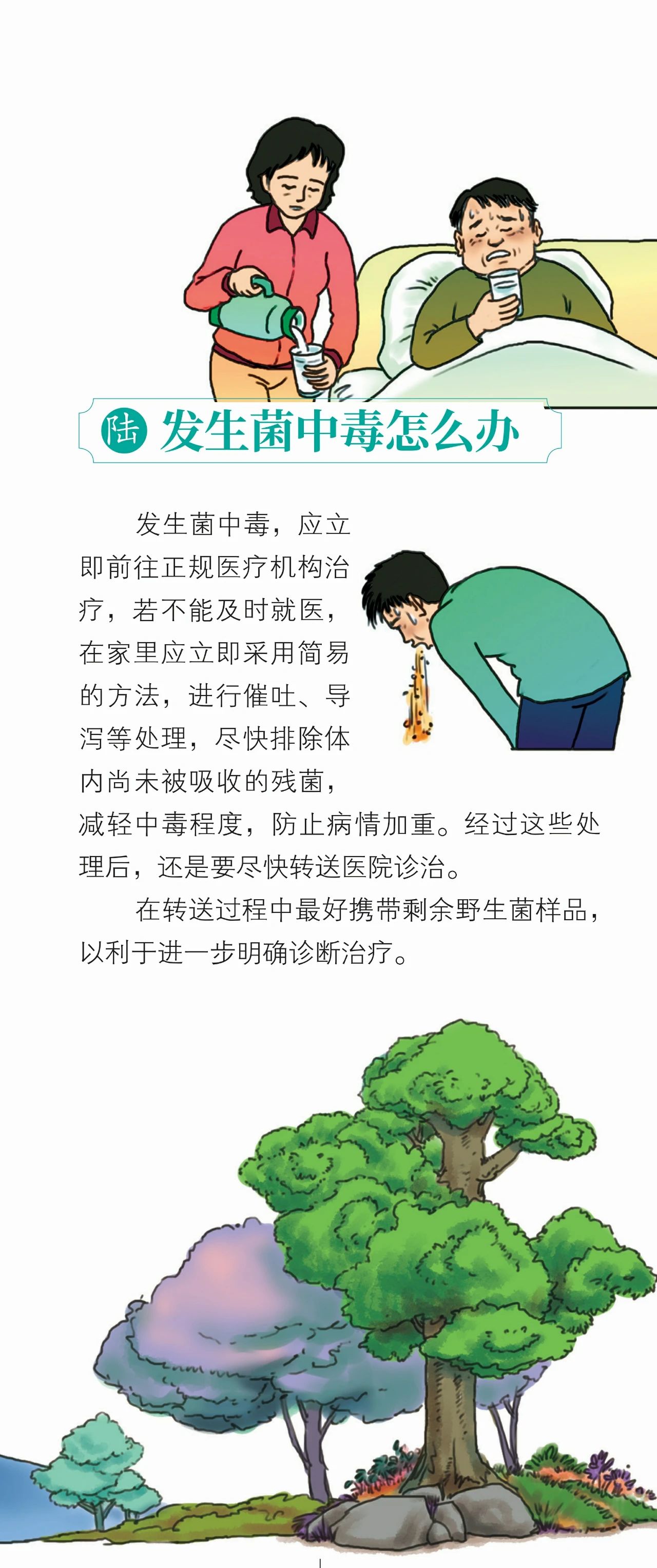 陆 发生菌中毒怎么办

发生菌中毒，应立即前往正规医疗机构治疗，若不能及时就医，在家里应立即采用简易的方法，进行催吐、导泻等处理，尽快排除体内尚未被吸收的残菌，减轻中毒程度，防止病情加重。经过这些处理后，还是要尽快转送医院诊治。

在转送过程中最好携带剩余野生菌样品，以利于进一步明确诊断治疗。